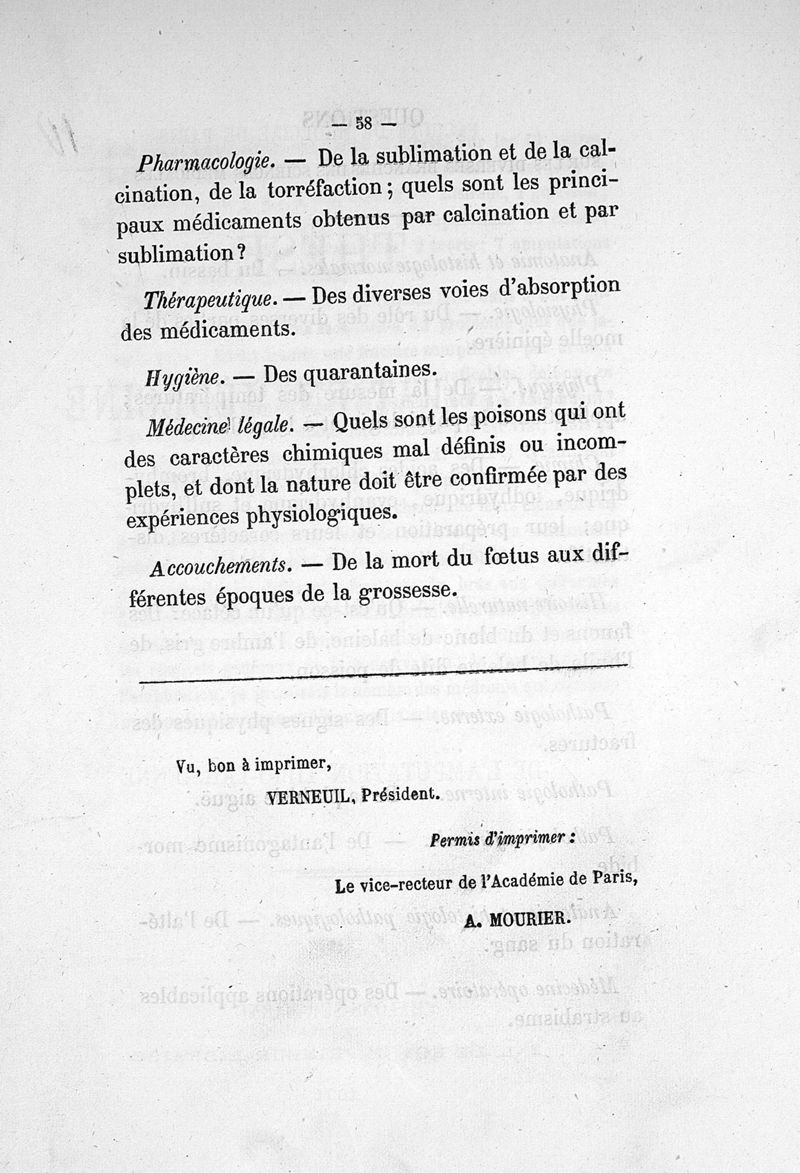 — 58 —

Pharmacologie. — De la sublimation et de la calcination, de la torréfaction ; quels sont les principaux médicaments obtenus par calcination et par sublimation ?

Thérapeutique. — Des diverses voies d'absorption des médicaments.

Hygiène. — Des quarantaines.

Médecine légale. — Quels sont les poisons qui ont des caractères chimiques mal définis ou incomplets, et dont la nature doit être confirmée par des expériences physiologiques.

Accouchements. — De la mort du fœtus aux différentes époques de la grossesse.

Vu, bon à imprimer,

VERNEUIL, Président.

Permis d'imprimer :

Le vice-recteur de l'Académie de Paris,

A. MOURIER.